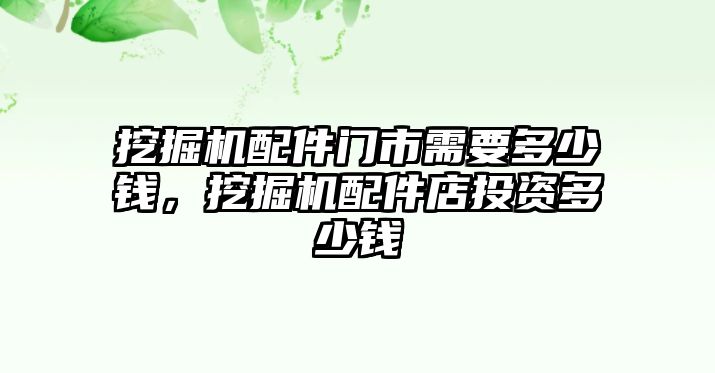 挖掘机配件门市需要多少钱，挖掘机配件店投资多少钱